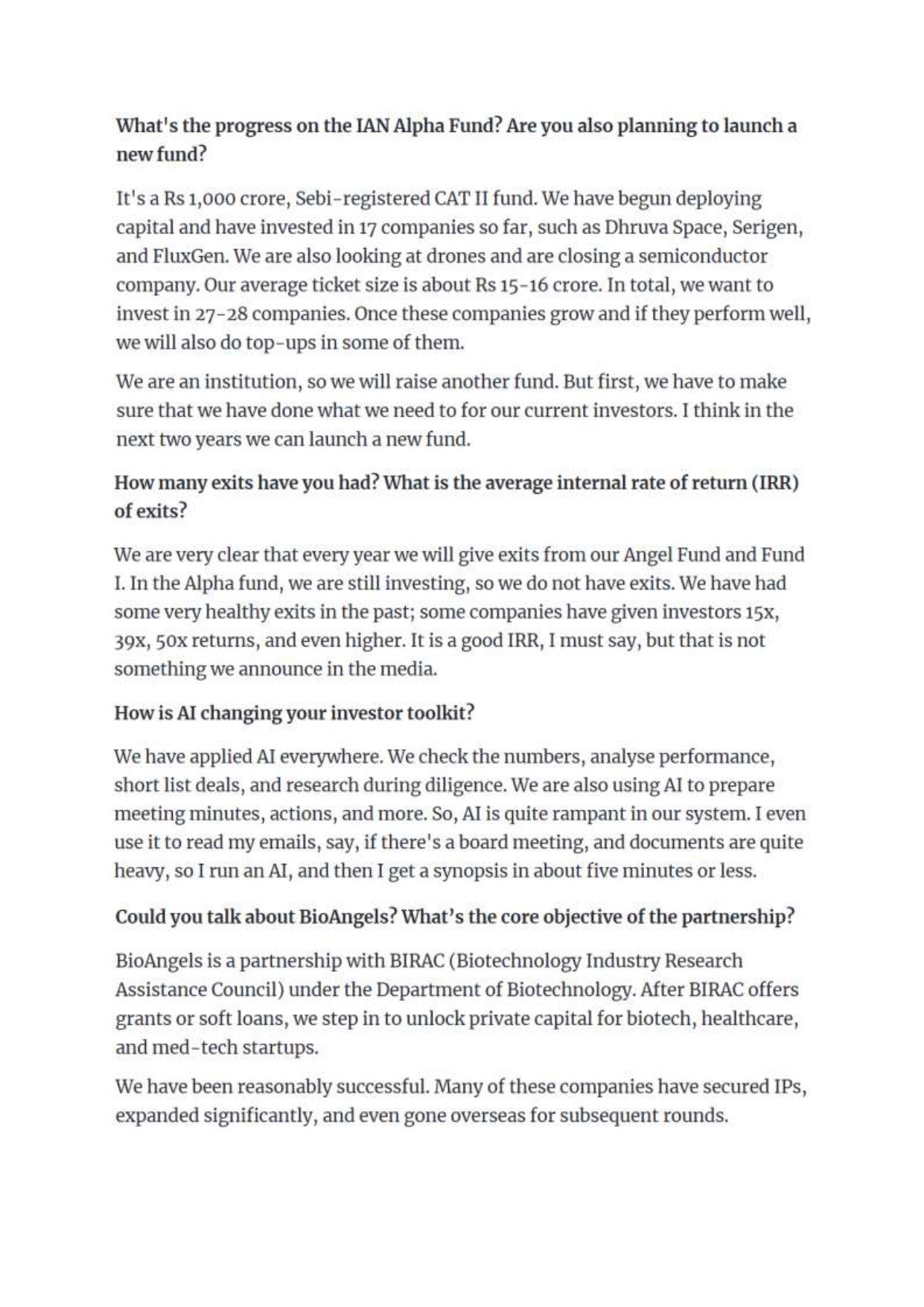 What's the progress on the IAN Alpha Fund? Are you also planning to launch a new fund?

It's a Rs 1,000 crore, Sebi-registered CAT II fund. We have begun deploying capital and have invested in 17 companies so far, such as Dhruva Space, Serigen, and FluxGen. We are also looking at drones and are closing a semiconductor company. Our average ticket size is about Rs 15-16 crore. In total, we want to invest in 27-28 companies. Once these companies grow and if they perform well, we will also do top-ups in some of them.

We are an institution, so we will raise another fund. But first, we have to make sure that we have done what we need to for our current investors. I think in the next two years we can launch a new fund.

How many exits have you had? What is the average internal rate of return (IRR) of exits?

We are very clear that every year we will give exits from our Angel Fund and Fund I. In the Alpha fund, we are still investing, so we do not have exits. We have had some very healthy exits in the past; some companies have given investors 15x, 39x, 50x returns, and even higher. It is a good IRR, I must say, but that is not something we announce in the media.

How is AI changing your investor toolkit?

We have applied AI everywhere. We check the numbers, analyse performance, short list deals, and research during diligence. We are also using AI to prepare meeting minutes, actions, and more. So, AI is quite rampant in our system. I even use it to read my emails, say, if there's a board meeting, and documents are quite heavy, so I run an AI, and then I get a synopsis in about five minutes or less.

Could you talk about BioAngels? What's the core objective of the partnership?

BioAngels is a partnership with BIRAC (Biotechnology Industry Research Assistance Council) under the Department of Biotechnology. After BIRAC offers grants or soft loans, we step in to unlock private capital for biotech, healthcare, and med-tech startups.

We have been reasonably successful. Many of these companies have secured IPs, expanded significantly, and even gone overseas for subsequent rounds.